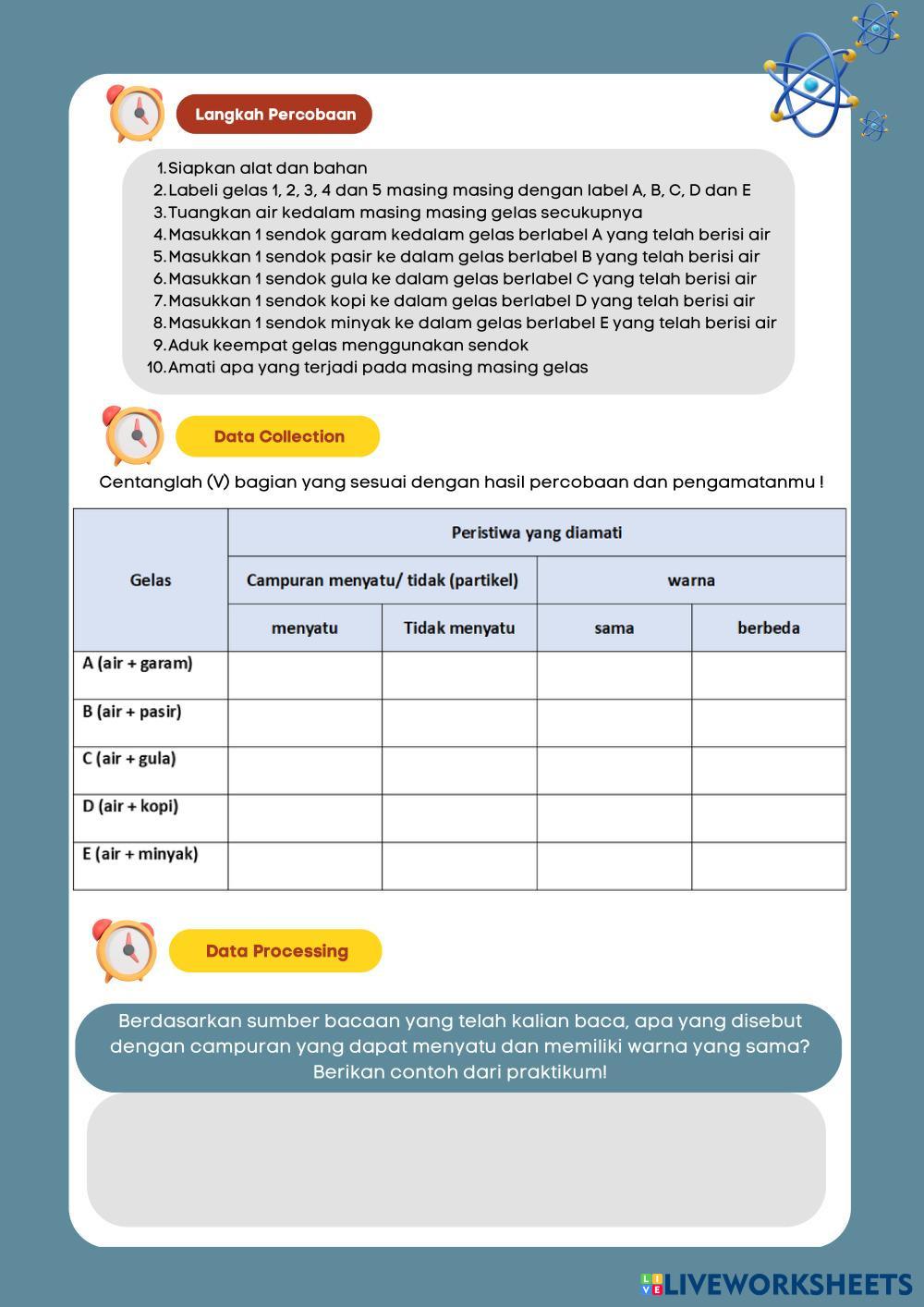 Langkah Percobaan

1. Siapkan alat dan bahan
2. Labeli gelas 1, 2, 3, 4 dan 5 masing masing dengan label A, B, C, D dan E
3. Tuangkan air kedalam masing masing gelas secukupnya
4. Masukkan 1 sendok garam kedalam gelas berlabel A yang telah berisi air
5. Masukkan 1 sendok pasir ke dalam gelas berlabel B yang telah berisi air
6. Masukkan 1 sendok gula ke dalam gelas berlabel C yang telah berisi air
7. Masukkan 1 sendok kopi ke dalam gelas berlabel D yang telah berisi air
8. Masukkan 1 sendok minyak ke dalam gelas berlabel E yang telah berisi air
9. Aduk keempat gelas menggunakan sendok
10. Amati apa yang terjadi pada masing masing gelas

Data Collection

Centanglah (V) bagian yang sesuai dengan hasil percobaan dan pengamatanmu !

| Gelas | Peristiwa yang diamati | | | |
|---|---|---|---|---|
| | Campuran menyatu/ tidak (partikel) | | warna | |
| | menyatu | Tidak menyatu | sama | berbeda |
| A (air + garam) | | | | |
| B (air + pasir) | | | | |
| C (air + gula) | | | | |
| D (air + kopi) | | | | |
| E (air + minyak) | | | | |

Data Processing

Berdasarkan sumber bacaan yang telah kalian baca, apa yang disebut dengan campuran yang dapat menyatu dan memiliki warna yang sama? Berikan contoh dari praktikum!

LIVEWORKSHEETS